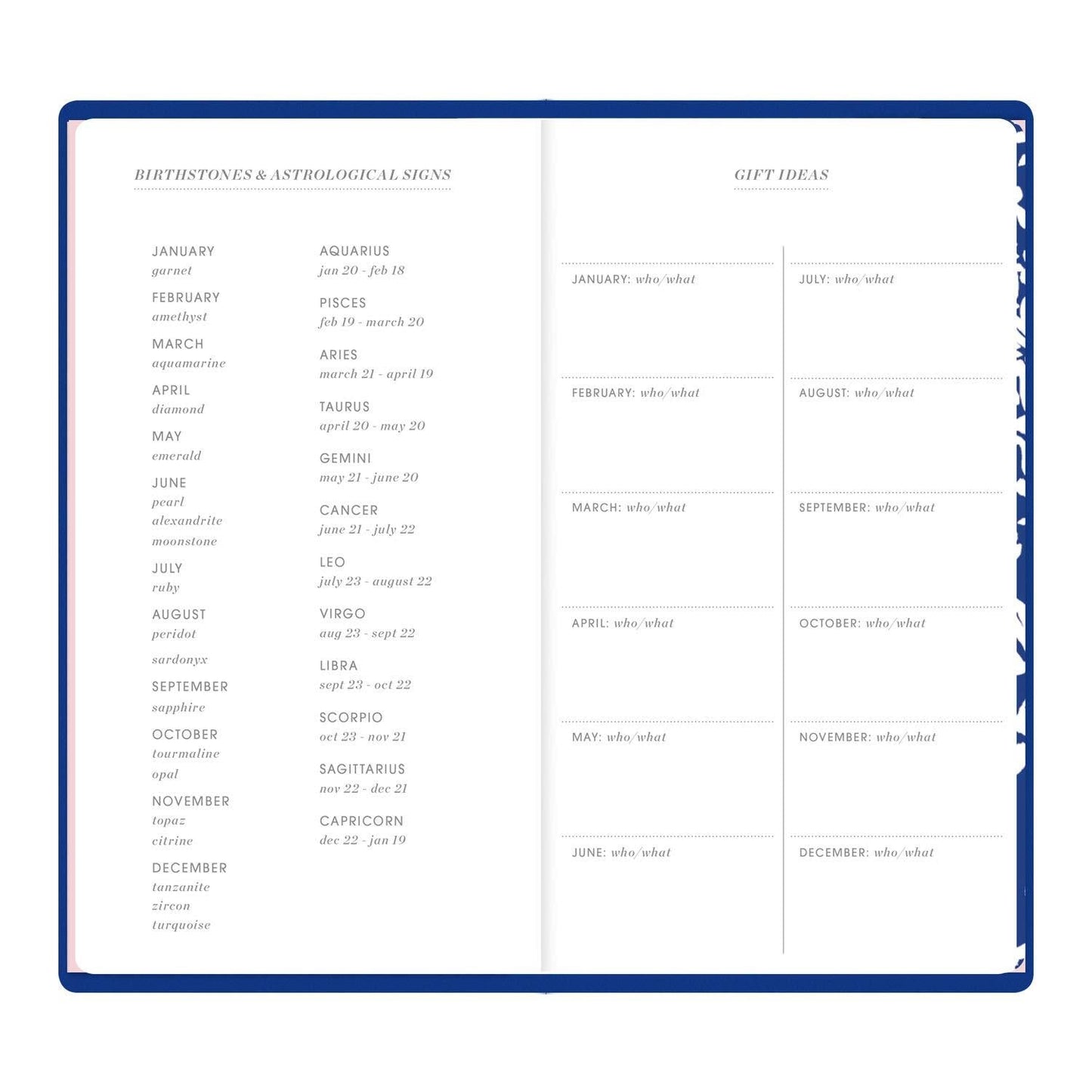 BIRTHSTONES & ASTROLOGICAL SIGNS

JANUARY
garnet

FEBRUARY
amethyst

MARCH
aquamarine

APRIL
diamond

MAY
emerald

JUNE
pearl
alexandrite
moonstone

JULY
ruby

AUGUST
peridot
sardonyx

SEPTEMBER
sapphire

OCTOBER
tourmaline
opal

NOVEMBER
topaz
citrine

DECEMBER
tanzanite
zircon
turquoise

AQUARIUS
jan 20 - feb 18

PISCES
feb 19 - march 20

ARIES
march 21 - april 19

TAURUS
april 20 - may 20

GEMINI
may 21 - june 20

CANCER
june 21 - july 22

LEO
july 23 - august 22

VIRGO
aug 23 - sept 22

LIBRA
sept 23 - oct 22

SCORPIO
oct 23 - nov 21

SAGITTARIUS
nov 22 - dec 21

CAPRICORN
dec 22 - jan 19

GIFT IDEAS

JANUARY: who/what

FEBRUARY: who/what

MARCH: who/what

APRIL: who/what

MAY: who/what

JUNE: who/what

JULY: who/what

AUGUST: who/what

SEPTEMBER: who/what

OCTOBER: who/what

NOVEMBER: who/what

DECEMBER: who/what